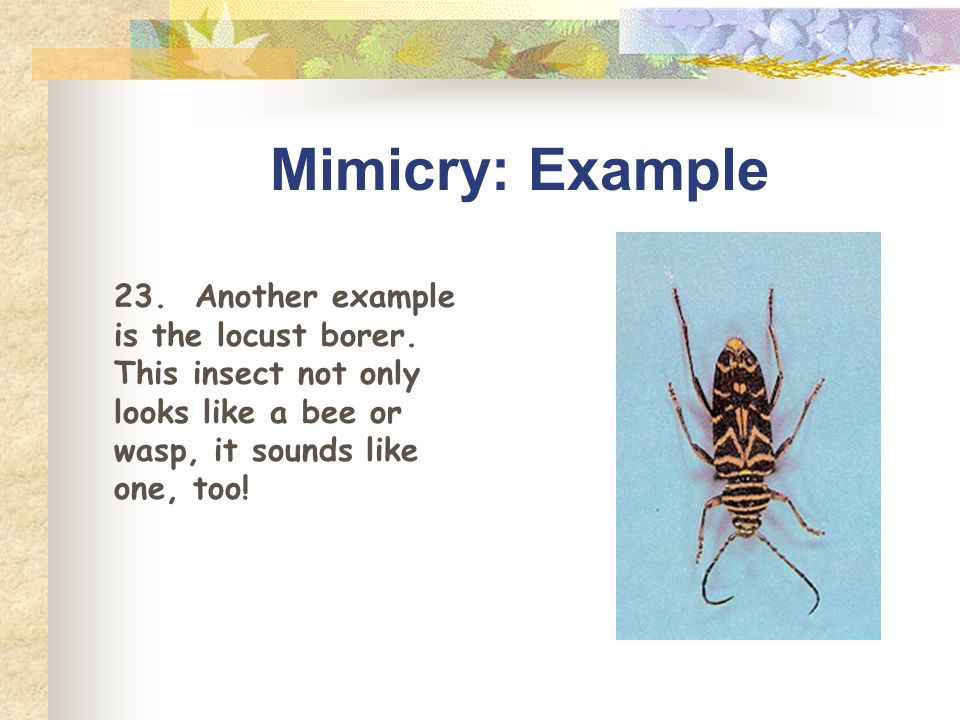 Mimicry: Example

23. Another example is the locust borer. This insect not only looks like a bee or wasp, it sounds like one, too!